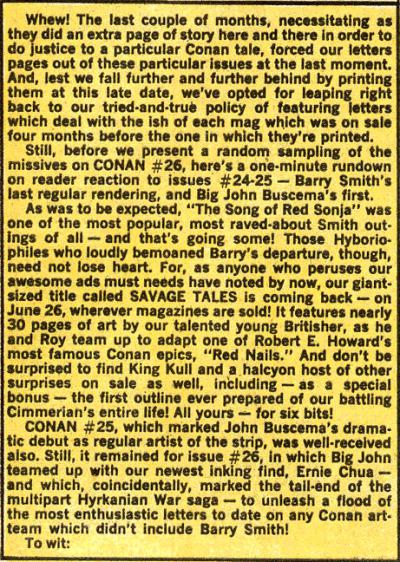 Whew! The last couple of months, necessitating as they did an extra page of story here and there in order to do justice to a particular Conan tale, forced our letters pages out of these particular issues at the last moment. And, lest we fall further and further behind by printing them at this late date, we've opted for leaping right back to our tried-and-true policy of featuring letters which deal with the ish of each mag which was on sale four months before the one in which they're printed.

Still, before we present a random sampling of the missives on CONAN #26, here's a one-minute rundown on reader reaction to issues #24-25 — Barry Smith's last regular rendering, and Big John Buscema's first.

As was to be expected, "The Song of Red Sonja" was one of the most popular, most raved-about Smith outings of all — and that's going some! Those Hyboriophiles who loudly bemoaned Barry's departure, though, need not lose heart. For, as anyone who peruses our awesome ads must needs have noted by now, our giant-sized title called SAVAGE TALES is coming back — on June 26, wherever magazines are sold! It features nearly 30 pages of art by our talented young Britisher, as he and Roy team up to adapt one of Robert E. Howard's most famous Conan epics, "Red Nails." And don't be surprised to find King Kull and a halcyon host of other surprises on sale as well, including — as a special bonus — the first outline ever prepared of our battling Cimmerian's entire life! All yours — for six bits!

CONAN #25, which marked John Buscema's dramatic debut as regular artist of the strip, was well-received also. Still, it remained for issue #26, in which Big John teamed up with our newest inking find, Ernie Chua — and which, coincidentally, marked the tail-end of the multipart Hyrkanian War saga — to unleash a flood of the most enthusiastic letters to date on any Conan art-team which didn't include Barry Smith!

To wit: